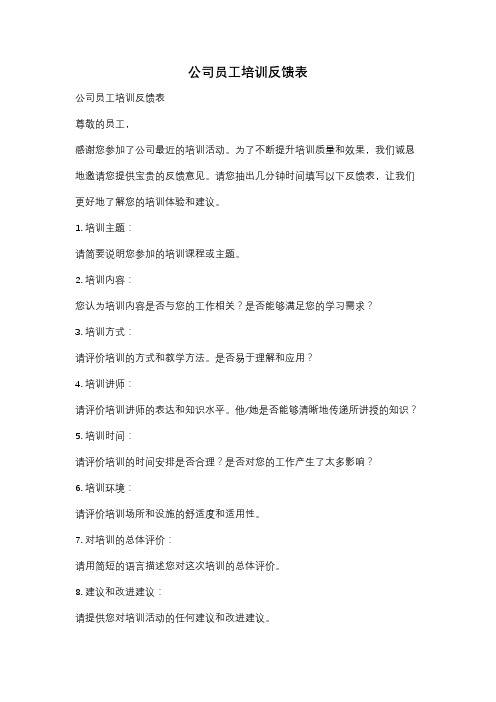 公司员工培训反馈表

公司员工培训反馈表

尊敬的员工，

感谢您参加了公司最近的培训活动。为了不断提升培训质量和效果，我们诚恳地邀请您提供宝贵的反馈意见。请您抽出几分钟时间填写以下反馈表，让我们更好地了解您的培训体验和建议。

1. 培训主题：

请简要说明您参加的培训课程或主题。

2. 培训内容：

您认为培训内容是否与您的工作相关？是否能够满足您的学习需求？

3. 培训方式：

请评价培训的方式和教学方法。是否易于理解和应用？

4. 培训讲师：

请评价培训讲师的表达和知识水平。他/她是否能够清晰地传递所讲授的知识？

5. 培训时间：

请评价培训的时间安排是否合理？是否对您的工作产生了太多影响？

6. 培训环境：

请评价培训场所和设施的舒适度和适用性。

7. 对培训的总体评价：

请用简短的语言描述您对这次培训的总体评价。

8. 建议和改进建议：

请提供您对培训活动的任何建议和改进建议。